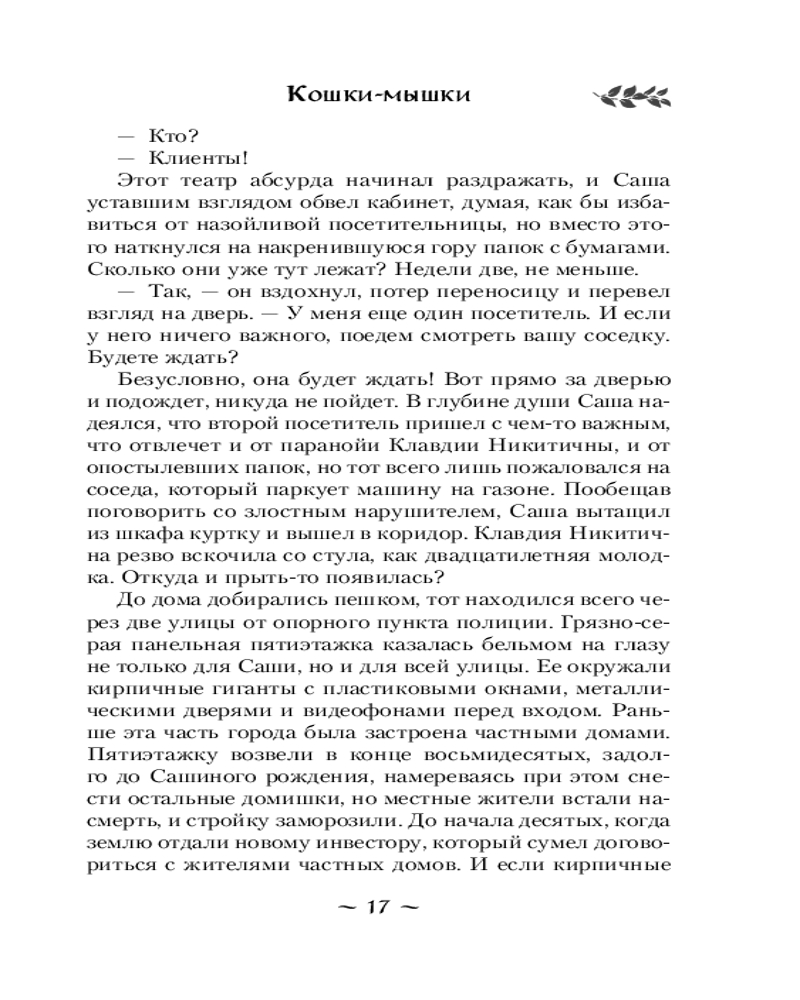 Кошки-мышки

— Кто?
— Клиенты!
Этот театр абсурда начинал раздражать, и Саша уставшим взглядом обвел кабинет, думая, как бы избавиться от назойливой посетительницы, но вместо этого наткнулся на накренившуюся гору папок с бумагами. Сколько они уже тут лежат? Недели две, не меньше.
— Так, — он вздохнул, потер переносицу и перевел взгляд на дверь. — У меня еще один посетитель. И если у него ничего важного, поедем смотреть вашу соседку. Будете ждать?
Безусловно, она будет ждать! Вот прямо за дверью и подождет, никуда не пойдет. В глубине души Саша надеялся, что второй посетитель пришел с чем-то важным, что отвлечет и от паранойи Клавдии Никитичны, и от опостылевших папок, но тот всего лишь пожаловался на соседа, который паркует машину на газоне. Пообещав поговорить со злостным нарушителем, Саша вытащил из шкафа куртку и вышел в коридор. Клавдия Никитична резво вскочила со стула, как двадцатилетняя молодка. Откуда и прыть-то появилась?
До дома добирались пешком, тот находился всего через две улицы от опорного пункта полиции. Грязно-серая панельная пятиэтажка казалась бельмом на глазу не только для Саши, но и для всей улицы. Ее окружали кирпичные гиганты с пластиковыми окнами, металлическими дверями и видеофонами перед входом. Раньше эта часть города была застроена частными домами. Пятиэтажку возвели в конце восьмидесятых, задолго до Сашиного рождения, намереваясь при этом снести остальные домишки, но местные жители встали насмерть, и стройку заморозили. До начала десятых, когда землю отдали новому инвестору, который сумел договориться с жителями частных домов. И если кирпичные

~ 17 ~